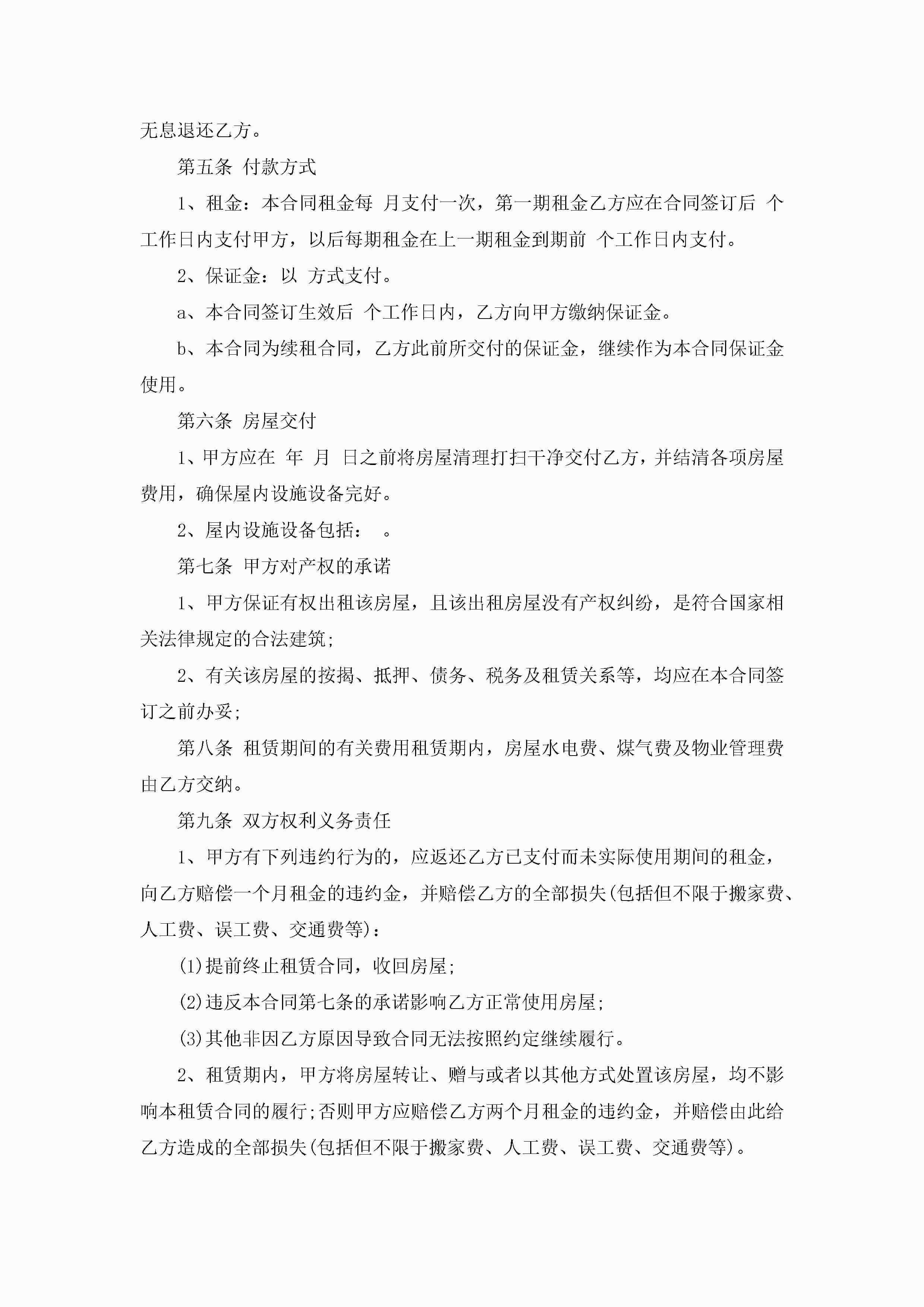 无息退还乙方。

第五条 付款方式

1、租金：本合同租金每 月支付一次，第一期租金乙方应在合同签订后 个工作日内支付甲方，以后每期租金在上一期租金到期前 个工作日内支付。

2、保证金：以 方式支付。

a、本合同签订生效后 个工作日内，乙方向甲方缴纳保证金。

b、本合同为续租合同，乙方此前所交付的保证金，继续作为本合同保证金使用。

第六条 房屋交付

1、甲方应在 年 月 日之前将房屋清理打扫干净交付乙方，并结清各项房屋费用，确保屋内设施设备完好。

2、屋内设施设备包括： 。

第七条 甲方对产权的承诺

1、甲方保证有权出租该房屋，且该出租房屋没有产权纠纷，是符合国家相关法律规定的合法建筑;

2、有关该房屋的按揭、抵押、债务、税务及租赁关系等，均应在本合同签订之前办妥;

第八条 租赁期间的有关费用租赁期内，房屋水电费、煤气费及物业管理费由乙方交纳。

第九条 双方权利义务责任

1、甲方有下列违约行为的，应返还乙方已支付而未实际使用期间的租金，向乙方赔偿一个月租金的违约金，并赔偿乙方的全部损失(包括但不限于搬家费、人工费、误工费、交通费等)：

(1)提前终止租赁合同，收回房屋;

(2)违反本合同第七条的承诺影响乙方正常使用房屋;

(3)其他非因乙方原因导致合同无法按照约定继续履行。

2、租赁期内，甲方将房屋转让、赠与或者以其他方式处置该房屋，均不影响本租赁合同的履行;否则甲方应赔偿乙方两个月租金的违约金，并赔偿由此给乙方造成的全部损失(包括但不限于搬家费、人工费、误工费、交通费等)。